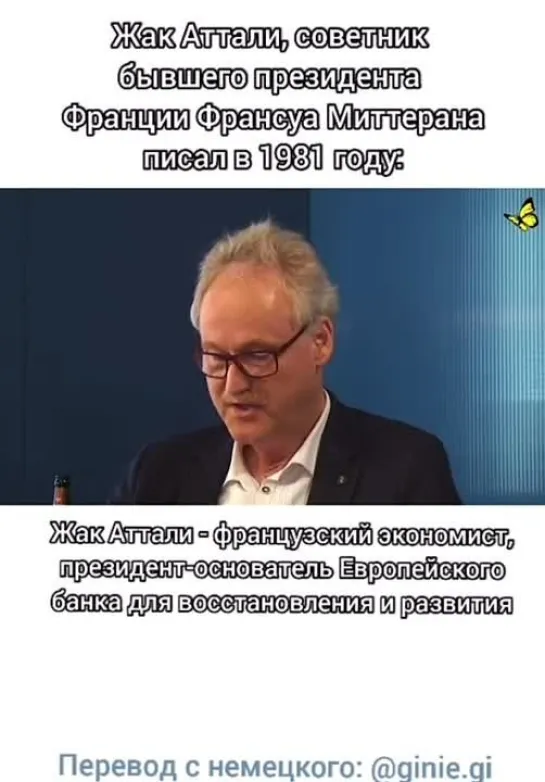 Жак Аттали, советник бывшего президента Франции Франсуа Миттерана писал в 1981 году:

Жак Аттали - французский экономист, президент-основатель Европейского банка для восстановления и развития

Перевод с немецкого: @ginie.gi